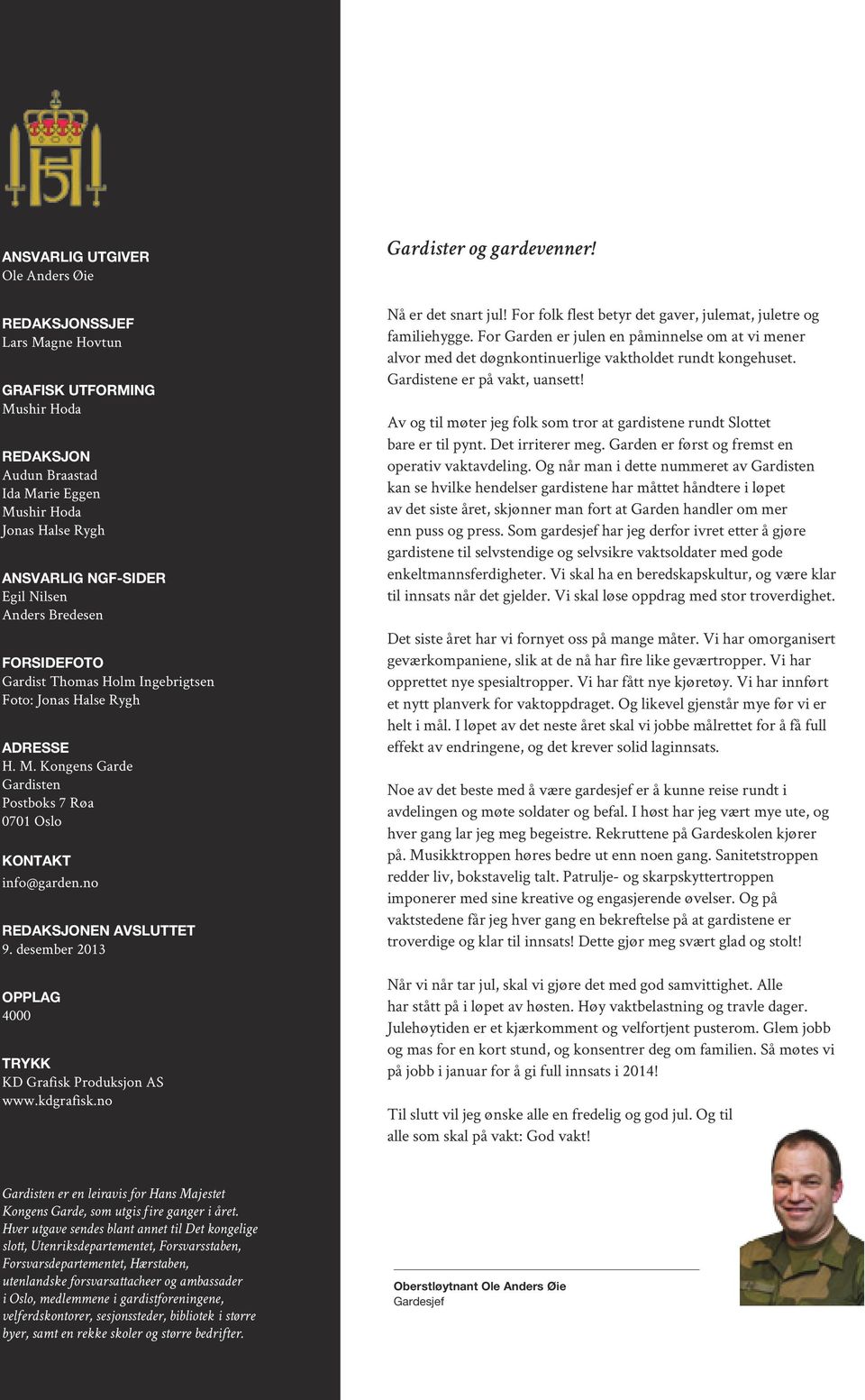 ANSVARLIG UTGIVER
Ole Anders Øie

REDAKSJONSSJEF
Lars Magne Hovtun

GRAFISK UTFORMING
Mushir Hoda

REDAKSJON
Audun Braastad
Ida Marie Eggen
Mushir Hoda
Jonas Halse Rygh

ANSVARLIG NGF-SIDER
Egil Nilsen
Anders Bredesen

FORSIDEFOTO
Gardist Thomas Holm Ingebrigtsen
Foto: Jonas Halse Rygh

ADRESSE
H. M. Kongens Garde
Gardisten
Postboks 7 Røa
0701 Oslo

KONTAKT
info@garden.no

REDAKSJONEN AVSLUTTET
9. desember 2013

OPPLAG
4000

TRYKK
KD Grafisk Produksjon AS
www.kdgrafisk.no

Gardisten er en leiravis for Hans Majestet Kongens Garde, som utgis fire ganger i året. Hver utgave sendes blant annet til Det kongelige slott, Utenriksdepartementet, Forsvarsstaben, Forsvarsdepartementet, Hærstaben, utenlandske forsvarsattacheer og ambassader i Oslo, medlemmene i gardistforeningene, velferdskontorer, sesjonssteder, bibliotek i større byer, samt en rekke skoler og større bedrifter.

Gardister og gardevenner!

Nå er det snart jul! For folk flest betyr det gaver, julemat, juletre og familiehygge. For Garden er julen en påminnelse om at vi mener alvor med det døgnkontinuerlige vaktholdet rundt kongehuset. Gardistene er på vakt, uansett!

Av og til møter jeg folk som tror at gardistene rundt Slottet bare er til pynt. Det irriterer meg. Garden er først og fremst en operativ vaktavdeling. Og når man i dette nummeret av Gardisten kan se hvilke hendelser gardistene har måttet håndtere i løpet av det siste året, skjønner man fort at Garden handler om mer enn puss og press. Som gardesjef har jeg derfor ivret etter å gjøre gardistene til selvstendige og selvsikre vaktsoldater med gode enkeltmannsferdigheter. Vi skal ha en beredskapskultur, og være klar til innsats når det gjelder. Vi skal løse oppdrag med stor troverdighet.

Det siste året har vi fornyet oss på mange måter. Vi har omorganisert geværkompaniene, slik at de nå har fire like geværtropper. Vi har opprettet nye spesialtropper. Vi har fått nye kjøretøy. Vi har innført et nytt planverk for vaktoppdraget. Og likevel gjenstår mye før vi er helt i mål. I løpet av det neste året skal vi jobbe målrettet for å få full effekt av endringene, og det krever solid laginnsats.

Noe av det beste med å være gardesjef er å kunne reise rundt i avdelingen og møte soldater og befal. I høst har jeg vært mye ute, og hver gang lar jeg meg begeistre. Rekruttene på Gardeskolen kjører på. Musikktroppen høres bedre ut enn noen gang. Sanitetstroppen redder liv, bokstavelig talt. Patrulje- og skarpskyttertroppen imponerer med sine kreative og engasjerende øvelser. Og på vaktstedene får jeg hver gang en bekreftelse på at gardistene er troverdige og klar til innsats! Dette gjør meg svært glad og stolt!

Når vi når tar jul, skal vi gjøre det med god samvittighet. Alle har stått på i løpet av høsten. Høy vaktbelastning og travle dager. Julehøytiden er et kjærkomment og velfortjent pusterom. Glem jobb og mas for en kort stund, og konsentrer deg om familien. Så møtes vi på jobb i januar for å gi full innsats i 2014!

Til slutt vil jeg ønske alle en fredelig og god jul. Og til alle som skal på vakt: God vakt!

Oberstløytnant Ole Anders Øie
Gardesjef